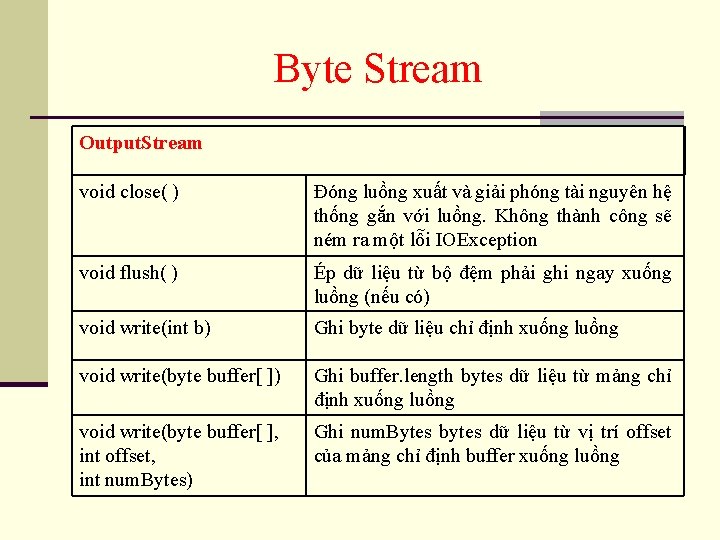 Byte Stream

| OutputStream | |
|---|---|
| void close( ) | Đóng luồng xuất và giải phóng tài nguyên hệ thống gắn với luồng. Không thành công sẽ ném ra một lỗi IOException |
| void flush( ) | Ép dữ liệu từ bộ đệm phải ghi ngay xuống luồng (nếu có) |
| void write(int b) | Ghi byte dữ liệu chỉ định xuống luồng |
| void write(byte buffer[ ]) | Ghi buffer.length bytes dữ liệu từ mảng chỉ định xuống luồng |
| void write(byte buffer[ ], int offset, int numBytes) | Ghi numBytes bytes dữ liệu từ vị trí offset của mảng chỉ định buffer xuống luồng |